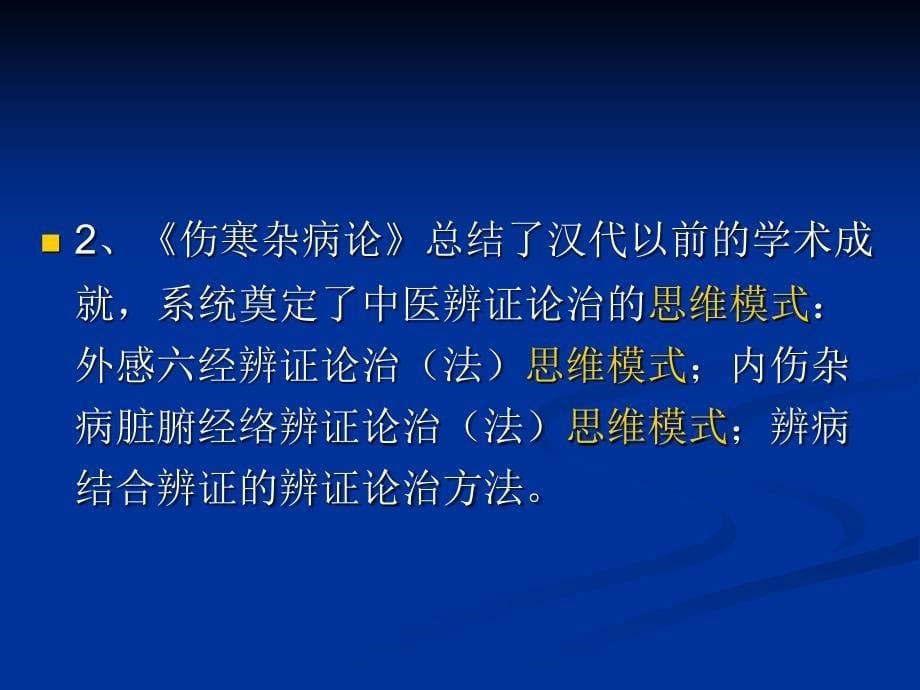 2、《伤寒杂病论》总结了汉代以前的学术成就，系统奠定了中医辨证论治的思维模式：外感六经辨证论治（法）思维模式；内伤杂病脏腑经络辨证论治（法）思维模式；辨病结合辨证的辨证论治方法。